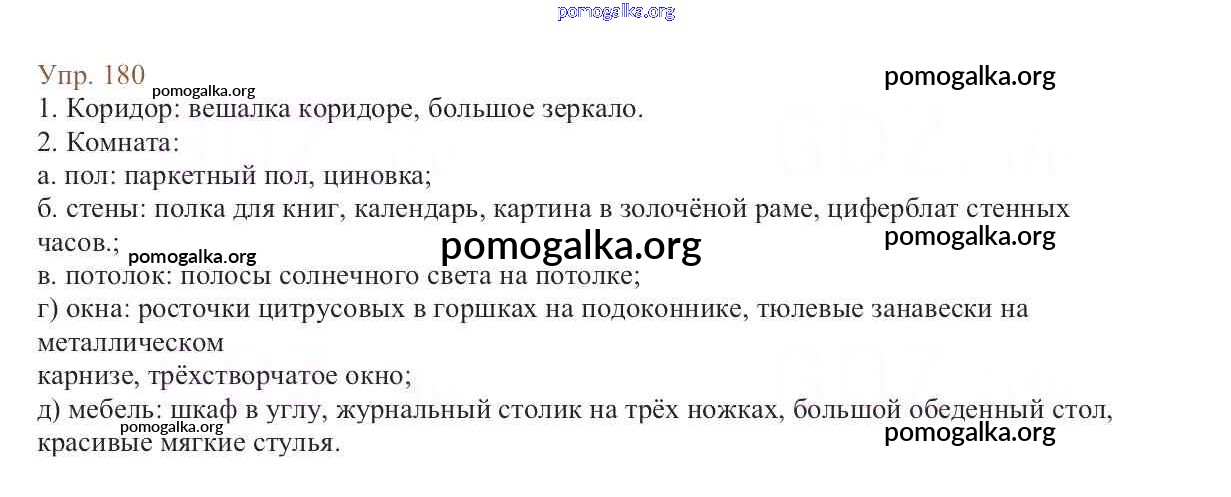 Упр. 180

1. Коридор: вешалка коридоре, большое зеркало.

2. Комната:

а. пол: паркетный пол, циновка;

б. стены: полка для книг, календарь, картина в золочёной раме, циферблат стенных часов.;

в. потолок: полосы солнечного света на потолке;

г) окна: росточки цитрусовых в горшках на подоконнике, тюлевые занавески на металлическом карнизе, трёхстворчатое окно;

д) мебель: шкаф в углу, журнальный столик на трёх ножках, большой обеденный стол, красивые мягкие стулья.

pomogalka.org